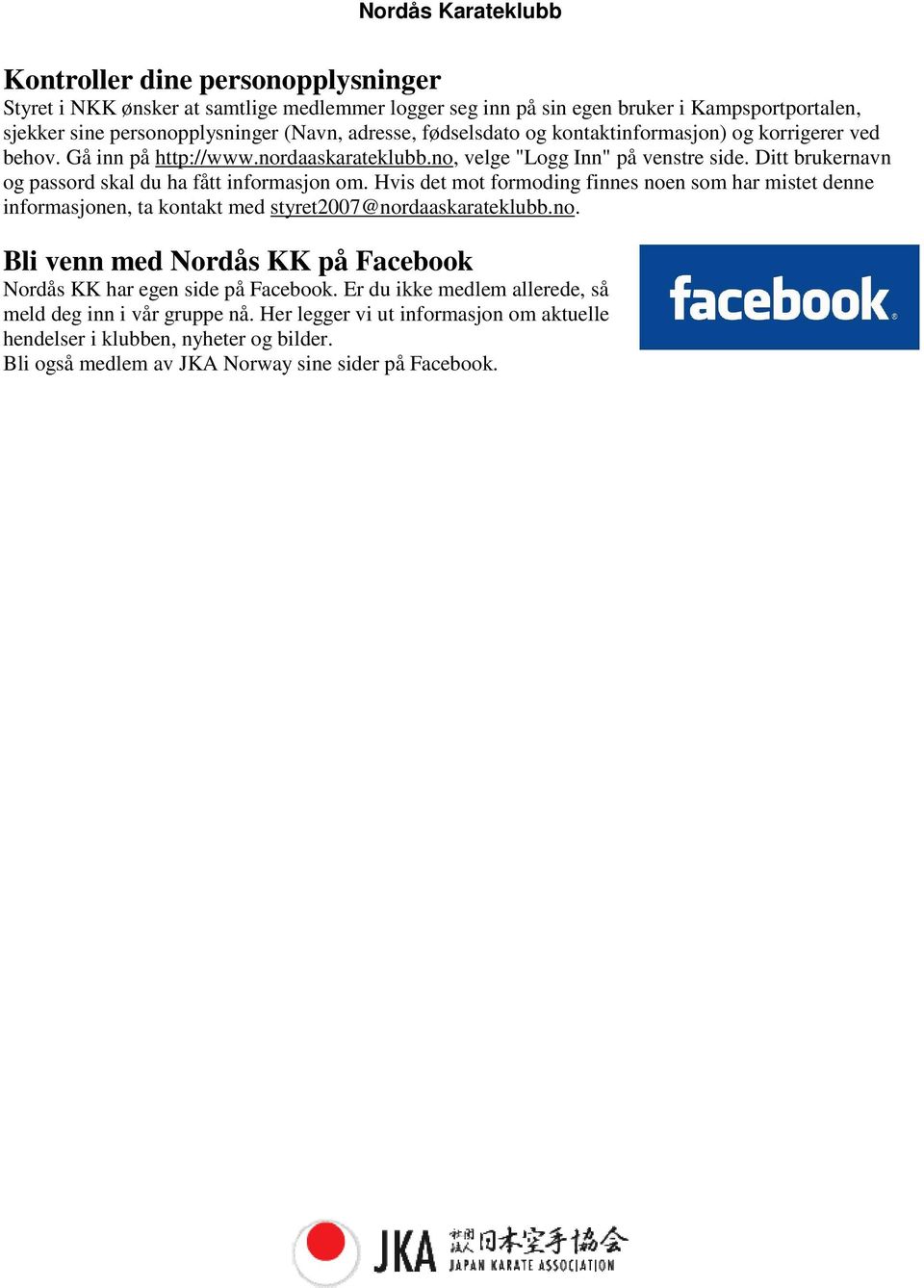 Nordås Karateklubb

Kontroller dine personopplysninger
Styret i NKK ønsker at samtlige medlemmer logger seg inn på sin egen bruker i Kampsportportalen, sjekker sine personopplysninger (Navn, adresse, fødselsdato og kontaktinformasjon) og korrigerer ved behov. Gå inn på http://www.nordaaskarateklubb.no, velge "Logg Inn" på venstre side. Ditt brukernavn og passord skal du ha fått informasjon om. Hvis det mot formoding finnes noen som har mistet denne informasjonen, ta kontakt med styret2007@nordaaskarateklubb.no.

Bli venn med Nordås KK på Facebook
Nordås KK har egen side på Facebook. Er du ikke medlem allerede, så meld deg inn i vår gruppe nå. Her legger vi ut informasjon om aktuelle hendelser i klubben, nyheter og bilder.
Bli også medlem av JKA Norway sine sider på Facebook.

facebook

JKA 社団法人 日本空手協会 JAPAN KARATE ASSOCIATION